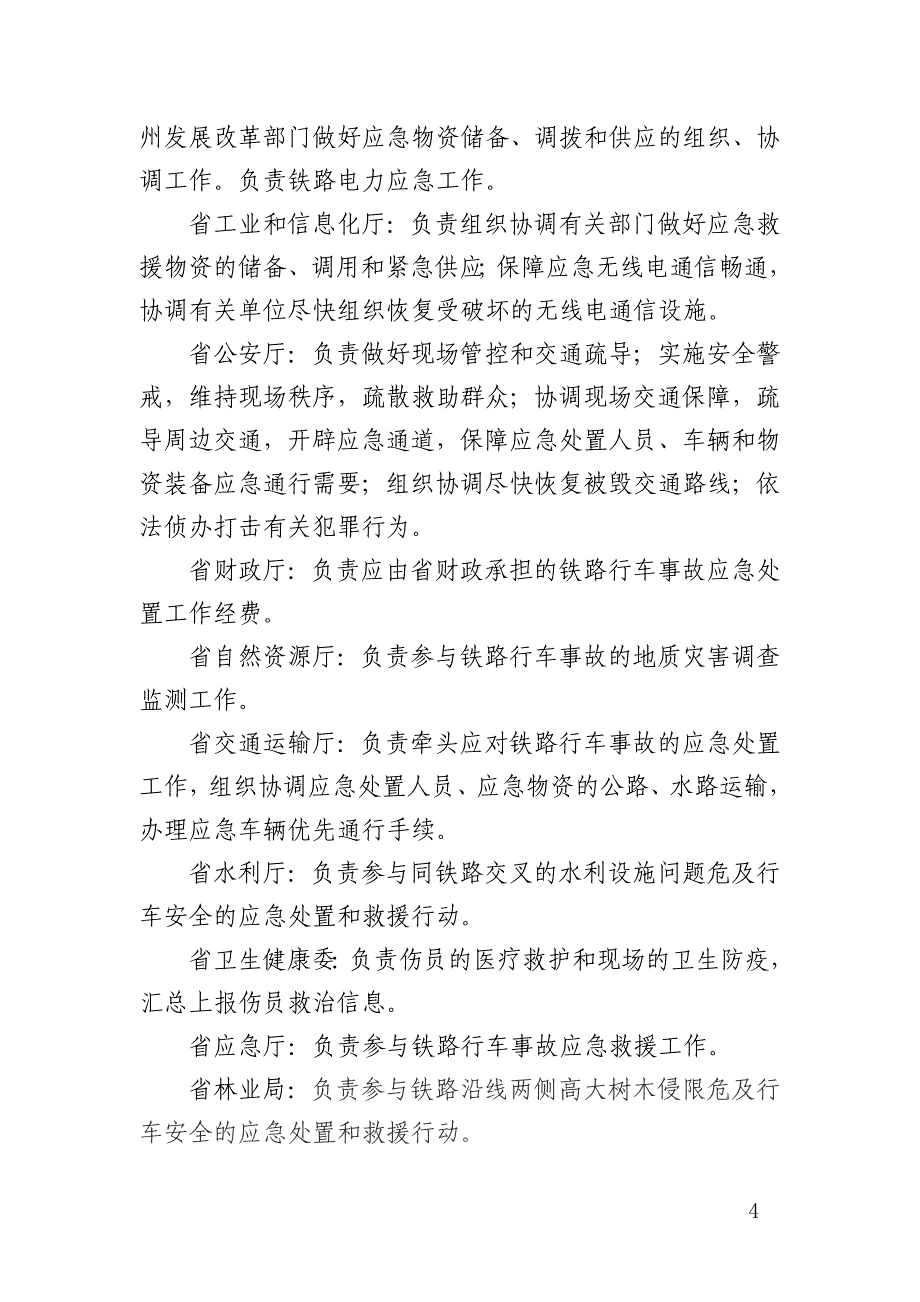 州发展改革部门做好应急物资储备、调拨和供应的组织、协调工作。负责铁路电力应急工作。

省工业和信息化厅：负责组织协调有关部门做好应急救援物资的储备、调用和紧急供应;保障应急无线电通信畅通，协调有关单位尽快组织恢复受破坏的无线电通信设施。

省公安厅：负责做好现场管控和交通疏导；实施安全警戒，维持现场秩序，疏散救助群众；协调现场交通保障，疏导周边交通，开辟应急通道，保障应急处置人员、车辆和物资装备应急通行需要；组织协调尽快恢复被毁交通路线；依法侦办打击有关犯罪行为。

省财政厅：负责应由省财政承担的铁路行车事故应急处置工作经费。

省自然资源厅：负责参与铁路行车事故的地质灾害调查监测工作。

省交通运输厅：负责牵头应对铁路行车事故的应急处置工作，组织协调应急处置人员、应急物资的公路、水路运输，办理应急车辆优先通行手续。

省水利厅：负责参与同铁路交叉的水利设施问题危及行车安全的应急处置和救援行动。

省卫生健康委:负责伤员的医疗救护和现场的卫生防疫，汇总上报伤员救治信息。

省应急厅：负责参与铁路行车事故应急救援工作。

省林业局：负责参与铁路沿线两侧高大树木侵限危及行车安全的应急处置和救援行动。

4